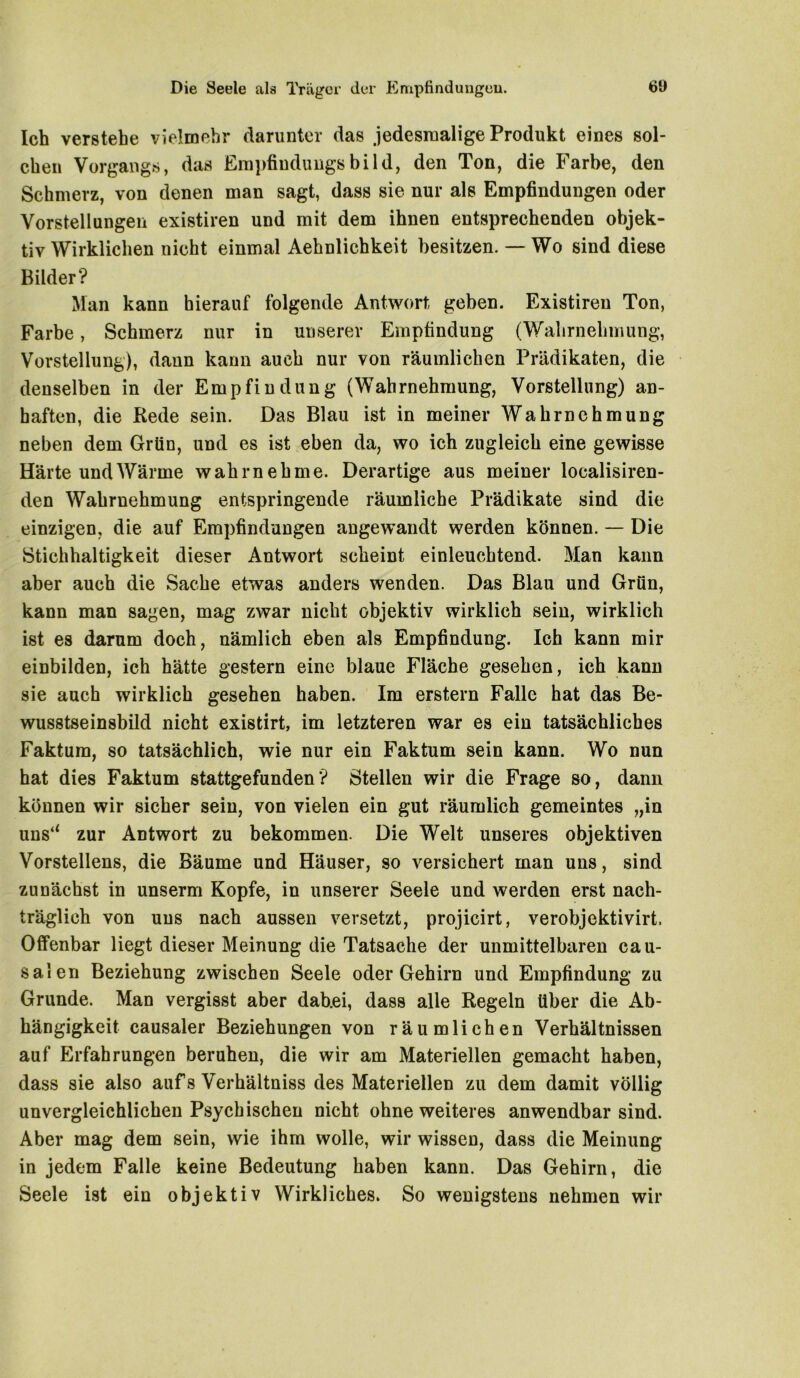 Die Seele als Träger der Empfindungen. 69

Ich verstehe vielmehr darunter das jedesmalige Produkt eines solchen Vorgangs, das Empfindungsbild, den Ton, die Farbe, den Schmerz, von denen man sagt, dass sie nur als Empfindungen oder Vorstellungen existiren und mit dem ihnen entsprechenden objektiv Wirklichen nicht einmal Aehnlichkeit besitzen. — Wo sind diese Bilder?

Man kann hierauf folgende Antwort geben. Existiren Ton, Farbe, Schmerz nur in unserer Empfindung (Wahrnehmung, Vorstellung), dann kann auch nur von räumlichen Prädikaten, die denselben in der Empfindung (Wahrnehmung, Vorstellung) anhaften, die Rede sein. Das Blau ist in meiner Wahrnehmung neben dem Grün, und es ist eben da, wo ich zugleich eine gewisse Härte und Wärme wahrnehme. Derartige aus meiner localisirenden Wahrnehmung entspringende räumliche Prädikate sind die einzigen, die auf Empfindungen angewandt werden können. — Die Stichhaltigkeit dieser Antwort scheint einleuchtend. Man kann aber auch die Sache etwas anders wenden. Das Blau und Grün, kann man sagen, mag zwar nicht objektiv wirklich sein, wirklich ist es darum doch, nämlich eben als Empfindung. Ich kann mir einbilden, ich hätte gestern eine blaue Fläche gesehen, ich kann sie auch wirklich gesehen haben. Im erstern Falle hat das Bewusstseinsbild nicht existirt, im letzteren war es ein tatsächliches Faktum, so tatsächlich, wie nur ein Faktum sein kann. Wo nun hat dies Faktum stattgefunden? Stellen wir die Frage so, dann können wir sicher sein, von vielen ein gut räumlich gemeintes „in uns“ zur Antwort zu bekommen. Die Welt unseres objektiven Vorstellens, die Bäume und Häuser, so versichert man uns, sind zunächst in unserm Kopfe, in unserer Seele und werden erst nachträglich von uns nach aussen versetzt, projicirt, verobjektivirt. Offenbar liegt dieser Meinung die Tatsache der unmittelbaren causalen Beziehung zwischen Seele oder Gehirn und Empfindung zu Grunde. Man vergisst aber dabei, dass alle Regeln über die Abhängigkeit causaler Beziehungen von räumlichen Verhältnissen auf Erfahrungen beruhen, die wir am Materiellen gemacht haben, dass sie also auf's Verhältniss des Materiellen zu dem damit völlig unvergleichlichen Psychischen nicht ohne weiteres anwendbar sind. Aber mag dem sein, wie ihm wolle, wir wissen, dass die Meinung in jedem Falle keine Bedeutung haben kann. Das Gehirn, die Seele ist ein objektiv Wirkliches. So wenigstens nehmen wir